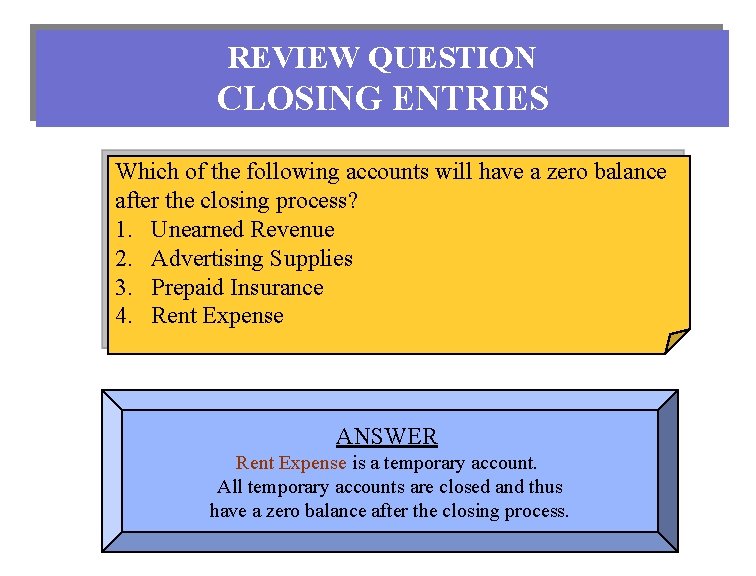 REVIEW QUESTION
CLOSING ENTRIES

Which of the following accounts will have a zero balance after the closing process?
1. Unearned Revenue
2. Advertising Supplies
3. Prepaid Insurance
4. Rent Expense

ANSWER
Rent Expense is a temporary account.
All temporary accounts are closed and thus have a zero balance after the closing process.